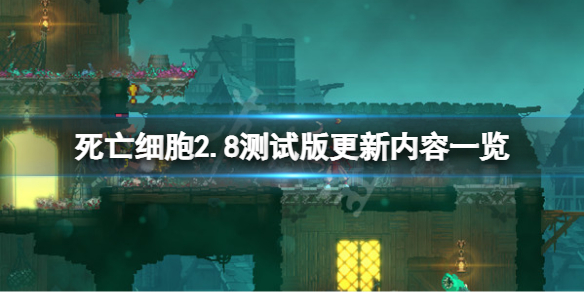 死亡细胞2.8测试版更新内容一览